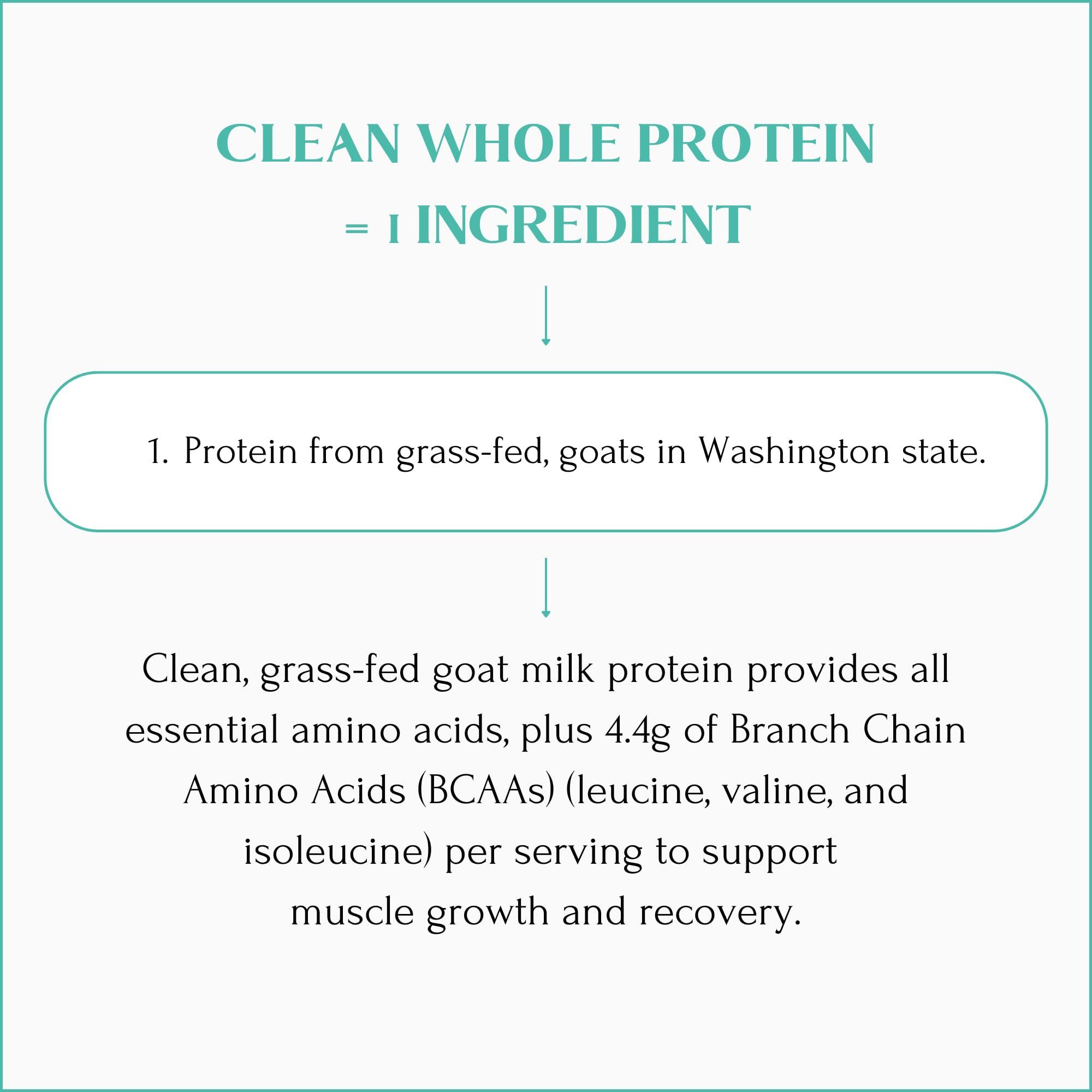 CLEAN WHOLE PROTEIN = 1 INGREDIENT

1. Protein from grass-fed, goats in Washington state.

Clean, grass-fed goat milk protein provides all essential amino acids, plus 4.4g of Branch Chain Amino Acids (BCAAs) (leucine, valine, and isoleucine) per serving to support muscle growth and recovery.